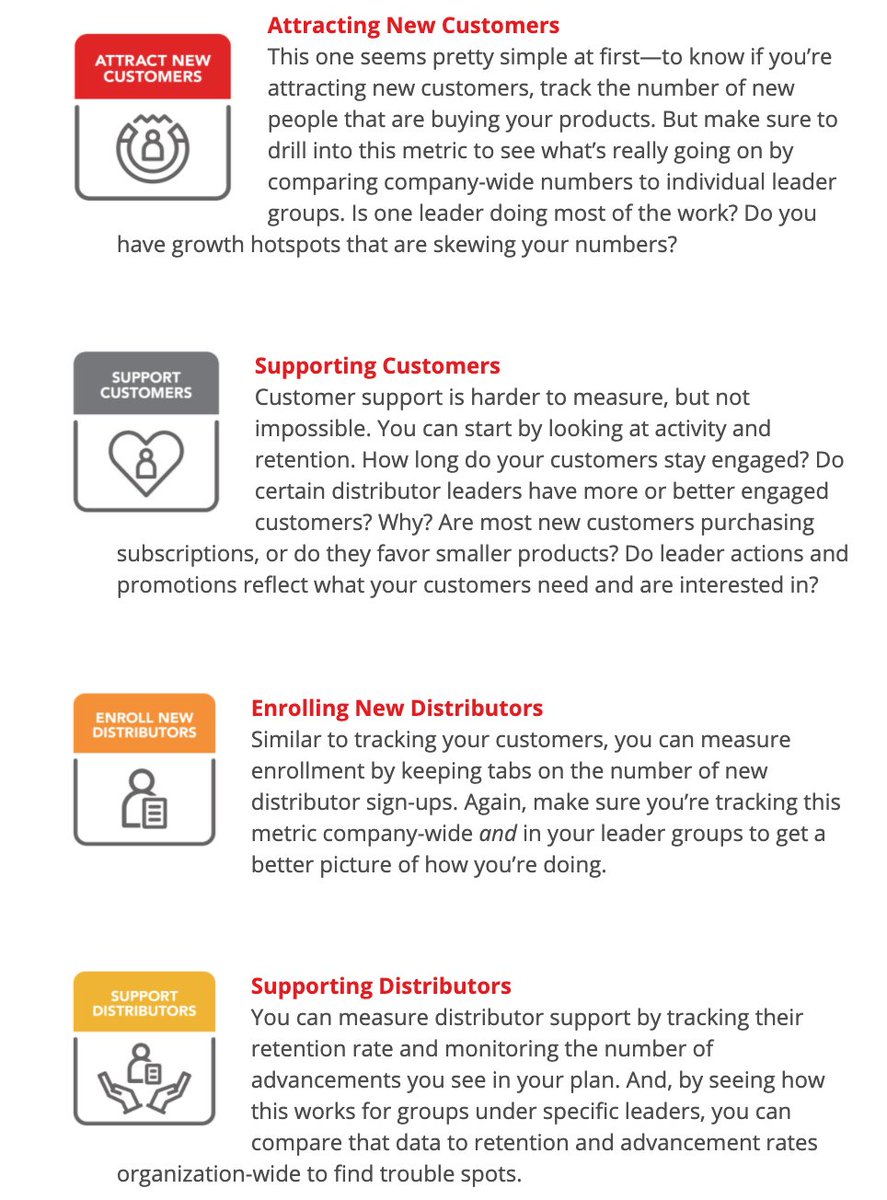 ATTRACT NEW CUSTOMERS

Attracting New Customers

This one seems pretty simple at first—to know if you're attracting new customers, track the number of new people that are buying your products. But make sure to drill into this metric to see what's really going on by comparing company-wide numbers to individual leader groups. Is one leader doing most of the work? Do you have growth hotspots that are skewing your numbers?

SUPPORT CUSTOMERS

Supporting Customers

Customer support is harder to measure, but not impossible. You can start by looking at activity and retention. How long do your customers stay engaged? Do certain distributor leaders have more or better engaged customers? Why? Are most new customers purchasing subscriptions, or do they favor smaller products? Do leader actions and promotions reflect what your customers need and are interested in?

ENROLL NEW DISTRIBUTORS

Enrolling New Distributors

Similar to tracking your customers, you can measure enrollment by keeping tabs on the number of new distributor sign-ups. Again, make sure you're tracking this metric company-wide and in your leader groups to get a better picture of how you're doing.

SUPPORT DISTRIBUTORS

Supporting Distributors

You can measure distributor support by tracking their retention rate and monitoring the number of advancements you see in your plan. And, by seeing how this works for groups under specific leaders, you can compare that data to retention and advancement rates organization-wide to find trouble spots.